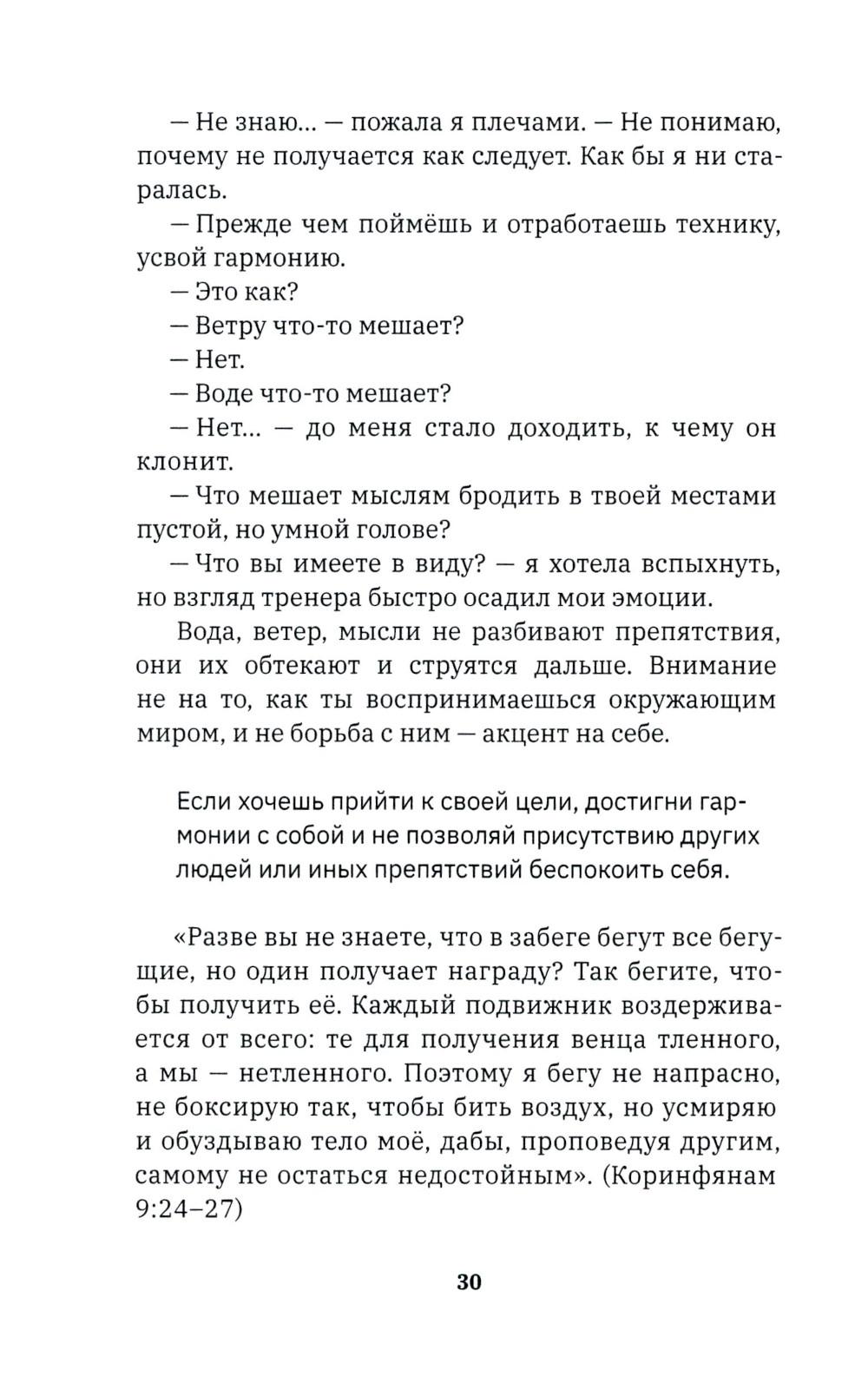 — Не знаю... — пожала я плечами. — Не понимаю, почему не получается как следует. Как бы я ни старалась.

— Прежде чем поймёшь и отработаешь технику, усвой гармонию.

— Это как?

— Ветру что-то мешает?

— Нет.

— Воде что-то мешает?

— Нет... — до меня стало доходить, к чему он клонит.

— Что мешает мыслям бродить в твоей местами пустой, но умной голове?

— Что вы имеете в виду? — я хотела вспыхнуть, но взгляд тренера быстро осадил мои эмоции.

Вода, ветер, мысли не разбивают препятствия, они их обтекают и струятся дальше. Внимание не на то, как ты воспринимаешься окружающим миром, и не борьба с ним — акцент на себе.

Если хочешь прийти к своей цели, достигни гармонии с собой и не позволяй присутствию других людей или иных препятствий беспокоить себя.

«Разве вы не знаете, что в забеге бегут все бегущие, но один получает награду? Так бегите, чтобы получить её. Каждый подвижник воздерживается от всего: те для получения венца тленного, а мы — нетленного. Поэтому я бегу не напрасно, не боксирую так, чтобы бить воздух, но усмиряю и обуздываю тело моё, дабы, проповедуя другим, самому не остаться недостойным». (Коринфянам 9:24–27)

30